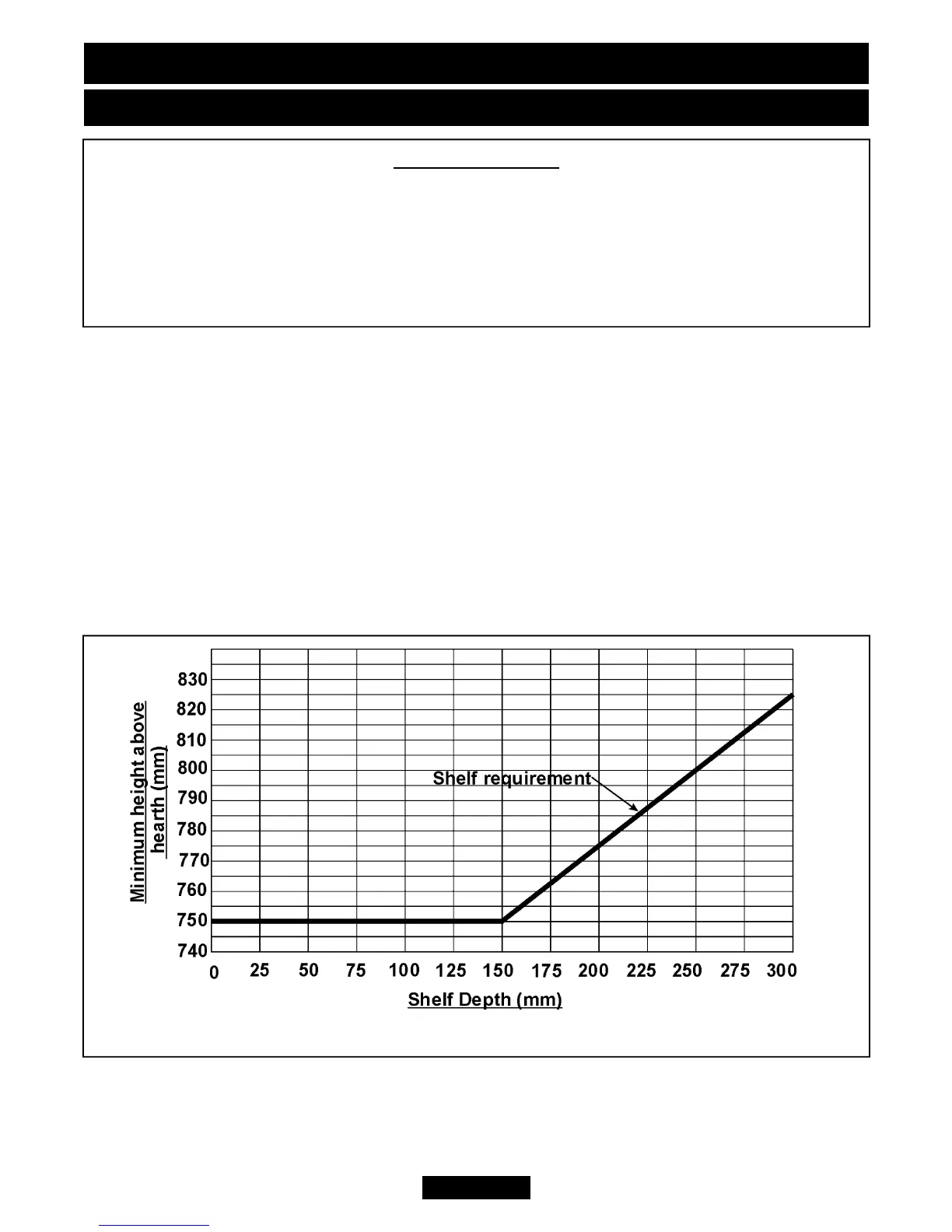 Minimum height above hearth (mm)

830
820
810
800
790
780
770
760
750
740

Shelf requirement

0 25 50 75 100 125 150 175 200 225 250 275 300

Shelf Depth (mm)